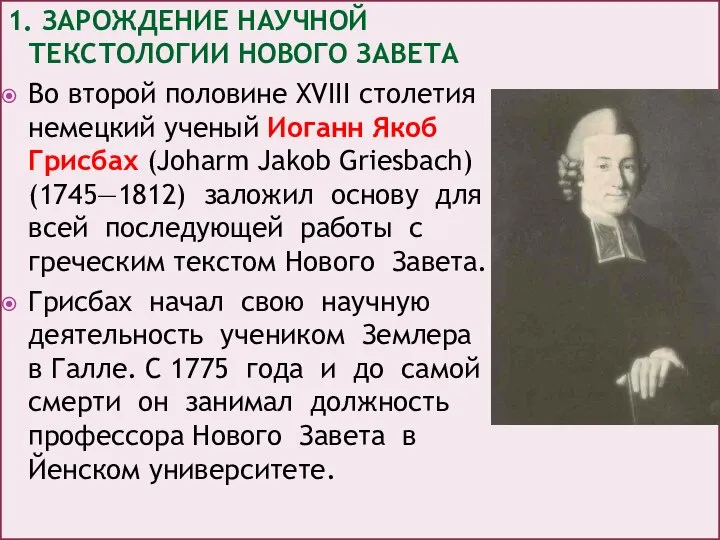 1. ЗАРОЖДЕНИЕ НАУЧНОЙ ТЕКСТОЛОГИИ НОВОГО ЗАВЕТА

Во второй половине XVIII столетия немецкий ученый Иоганн Якоб Грисбах (Joharm Jakob Griesbach) (1745—1812) заложил основу для всей последующей работы с греческим текстом Нового Завета.

Грисбах начал свою научную деятельность учеником Землера в Галле. С 1775 года и до самой смерти он занимал должность профессора Нового Завета в Йенском университете.